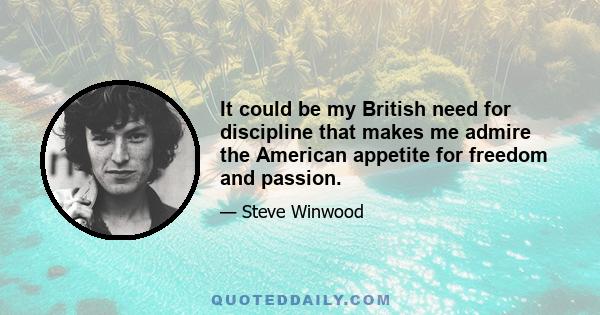 It could be my British need for discipline that makes me admire the American appetite for freedom and passion.

— Steve Winwood

QUOTEDDAILY.COM